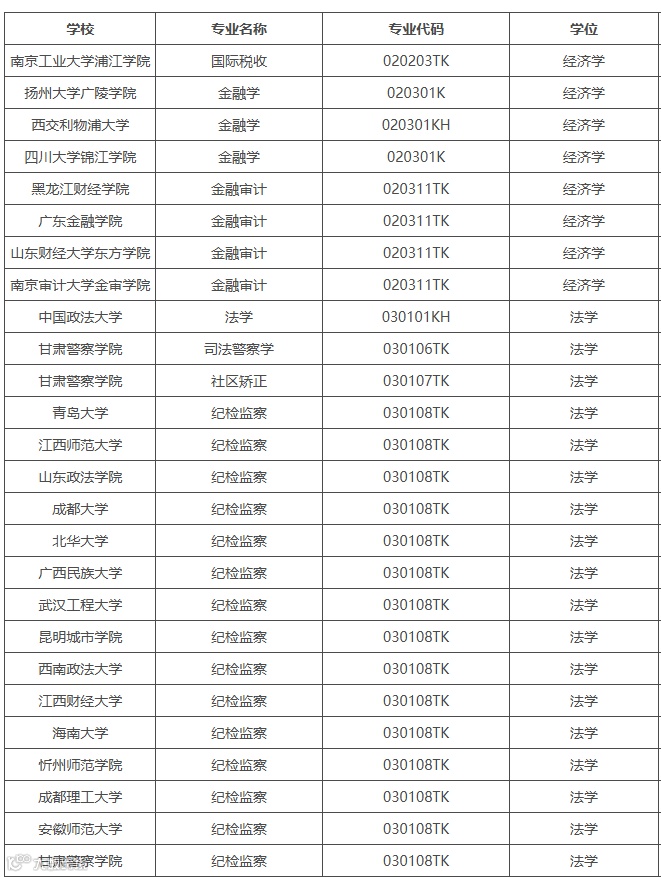 | 学校 | 专业名称 | 专业代码 | 学位 |
|---|---|---|---|
| 南京工业大学浦江学院 | 国际税收 | 020203TK | 经济学 |
| 扬州大学广陵学院 | 金融学 | 020301K | 经济学 |
| 西交利物浦大学 | 金融学 | 020301KH | 经济学 |
| 四川大学锦江学院 | 金融学 | 020301K | 经济学 |
| 黑龙江财经学院 | 金融审计 | 020311TK | 经济学 |
| 广东金融学院 | 金融审计 | 020311TK | 经济学 |
| 山东财经大学东方学院 | 金融审计 | 020311TK | 经济学 |
| 南京审计大学金审学院 | 金融审计 | 020311TK | 经济学 |
| 中国政法大学 | 法学 | 030101KH | 法学 |
| 甘肃警察学院 | 司法警察学 | 030106TK | 法学 |
| 甘肃警察学院 | 社区矫正 | 030107TK | 法学 |
| 青岛大学 | 纪检监察 | 030108TK | 法学 |
| 江西师范大学 | 纪检监察 | 030108TK | 法学 |
| 山东政法学院 | 纪检监察 | 030108TK | 法学 |
| 成都大学 | 纪检监察 | 030108TK | 法学 |
| 北华大学 | 纪检监察 | 030108TK | 法学 |
| 广西民族大学 | 纪检监察 | 030108TK | 法学 |
| 武汉工程大学 | 纪检监察 | 030108TK | 法学 |
| 昆明城市学院 | 纪检监察 | 030108TK | 法学 |
| 西南政法大学 | 纪检监察 | 030108TK | 法学 |
| 江西财经大学 | 纪检监察 | 030108TK | 法学 |
| 海南大学 | 纪检监察 | 030108TK | 法学 |
| 忻州师范学院 | 纪检监察 | 030108TK | 法学 |
| 成都理工大学 | 纪检监察 | 030108TK | 法学 |
| 安徽师范大学 | 纪检监察 | 030108TK | 法学 |
| 甘肃警察学院 | 纪检监察 | 030108TK | 法学 |